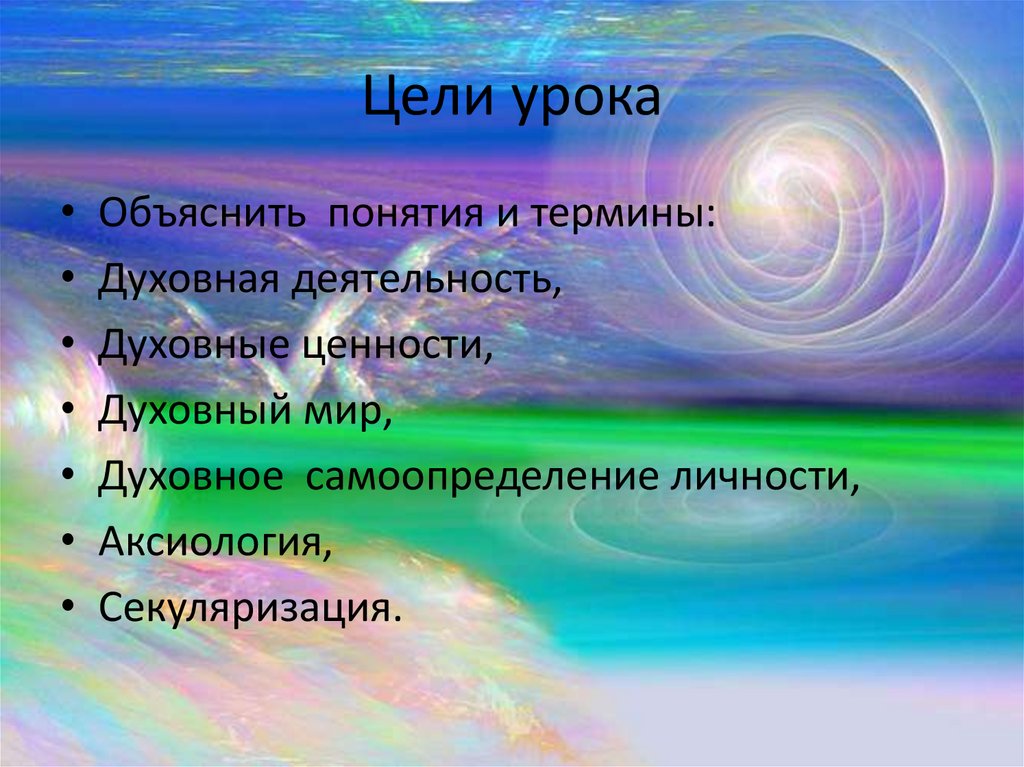 Цели урока

• Объяснить понятия и термины:
• Духовная деятельность,
• Духовные ценности,
• Духовный мир,
• Духовное самоопределение личности,
• Аксиология,
• Секуляризация.